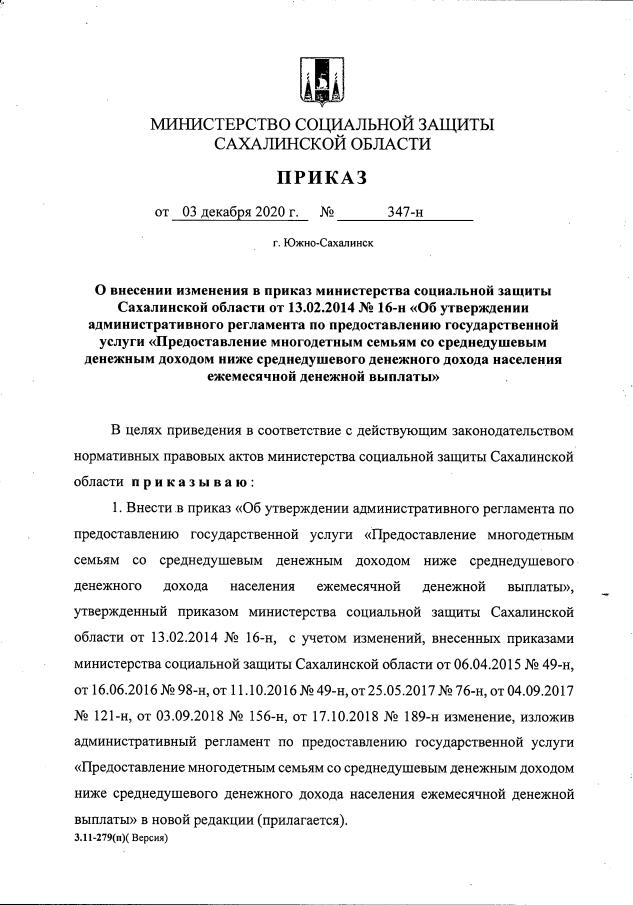 МИНИСТЕРСТВО СОЦИАЛЬНОЙ ЗАЩИТЫ САХАЛИНСКОЙ ОБЛАСТИ

ПРИКАЗ

от 03 декабря 2020 г. № 347-н

г. Южно-Сахалинск

О внесении изменения в приказ министерства социальной защиты Сахалинской области от 13.02.2014 № 16-н «Об утверждении административного регламента по предоставлению государственной услуги «Предоставление многодетным семьям со среднедушевым денежным доходом ниже среднедушевого денежного дохода населения ежемесячной денежной выплаты»

В целях приведения в соответствие с действующим законодательством нормативных правовых актов министерства социальной защиты Сахалинской области приказываю:

1. Внести в приказ «Об утверждении административного регламента по предоставлению государственной услуги «Предоставление многодетным семьям со среднедушевым денежным доходом ниже среднедушевого денежного дохода населения ежемесячной денежной выплаты», утвержденный приказом министерства социальной защиты Сахалинской области от 13.02.2014 № 16-н, с учетом изменений, внесенных приказами министерства социальной защиты Сахалинской области от 06.04.2015 № 49-н, от 16.06.2016 № 98-н, от 11.10.2016 № 49-н, от 25.05.2017 № 76-н, от 04.09.2017 № 121-н, от 03.09.2018 № 156-н, от 17.10.2018 № 189-н изменение, изложив административный регламент по предоставлению государственной услуги «Предоставление многодетным семьям со среднедушевым денежным доходом ниже среднедушевого денежного дохода населения ежемесячной денежной выплаты» в новой редакции (прилагается).

3.11-279(п)( Версия)